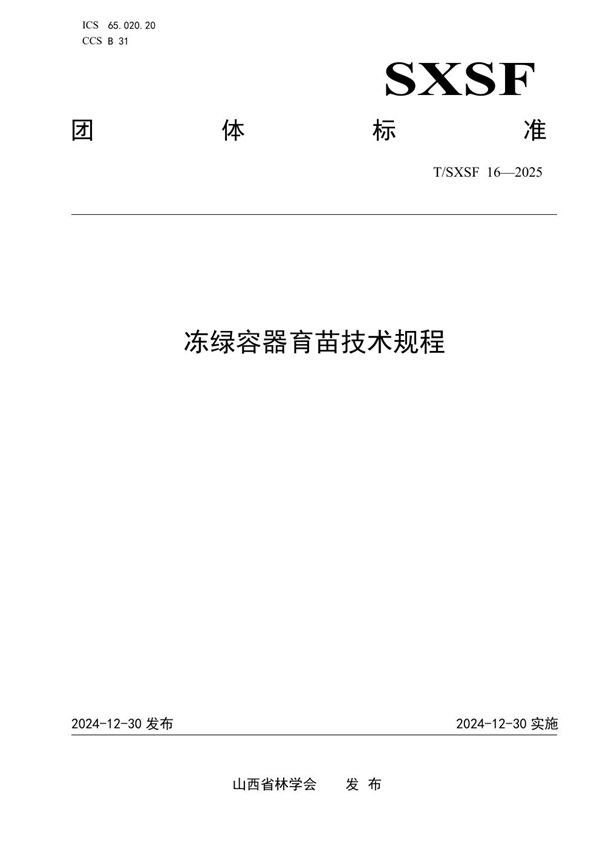 ICS 65.020.20
CCS B 31

SXSF

团 体 标 准

T/SXSF 16—2025

冻绿容器育苗技术规程

2024-12-30 发布

2024-12-30 实施

山西省林学会 发 布